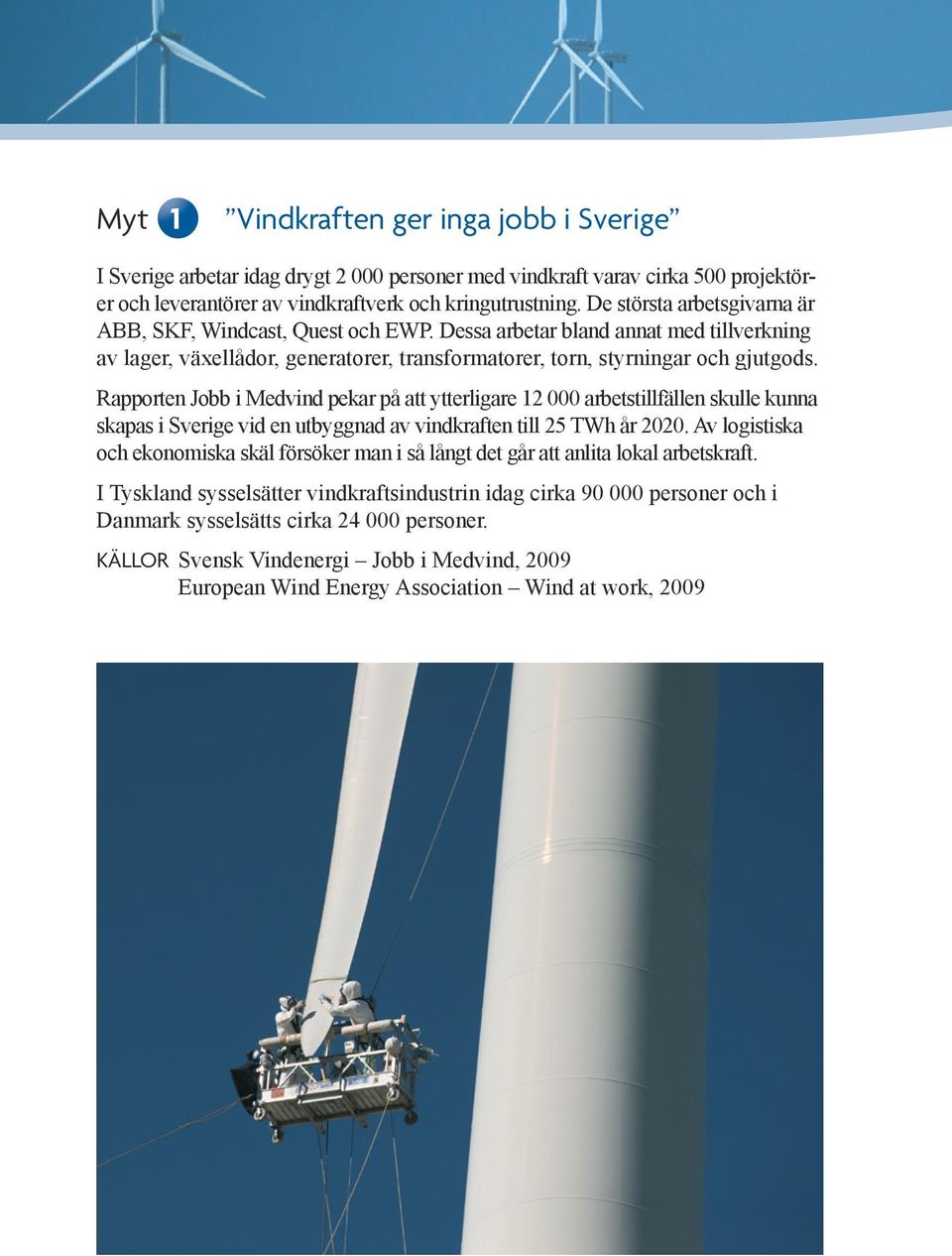 Myt 1 ”Vindkraften ger inga jobb i Sverige”

I Sverige arbetar idag drygt 2 000 personer med vindkraft varav cirka 500 projektörer och leverantörer av vindkraftverk och kringutrustning. De största arbetsgivarna är ABB, SKF, Windcast, Quest och EWP. Dessa arbetar bland annat med tillverkning av lager, växellådor, generatorer, transformatorer, torn, styrningar och gjutgods.

Rapporten Jobb i Medvind pekar på att ytterligare 12 000 arbetstillfällen skulle kunna skapas i Sverige vid en utbyggnad av vindkraften till 25 TWh år 2020. Av logistiska och ekonomiska skäl försöker man i så långt det går att anlita lokal arbetskraft.

I Tyskland sysselsätter vindkraftsindustrin idag cirka 90 000 personer och i Danmark sysselsätts cirka 24 000 personer.

KÄLLOR Svensk Vindenergi – Jobb i Medvind, 2009
European Wind Energy Association – Wind at work, 2009